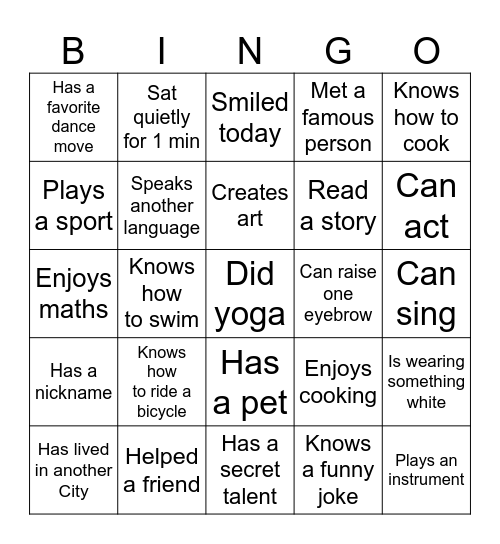 | B | I | N | G | O |
|---|---|---|---|---|
| Has a favorite dance move | Sat quietly for 1 min | Smiled today | Met a famous person | Knows how to cook |
| Plays a sport | Speaks another language | Creates art | Read a story | Can act |
| Enjoys maths | Knows how to swim | Did yoga | Can raise one eyebrow | Can sing |
| Has a nickname | Knows how to ride a bicycle | Has a pet | Enjoys cooking | Is wearing something white |
| Has lived in another City | Helped a friend | Has a secret talent | Knows a funny joke | Plays an instrument |